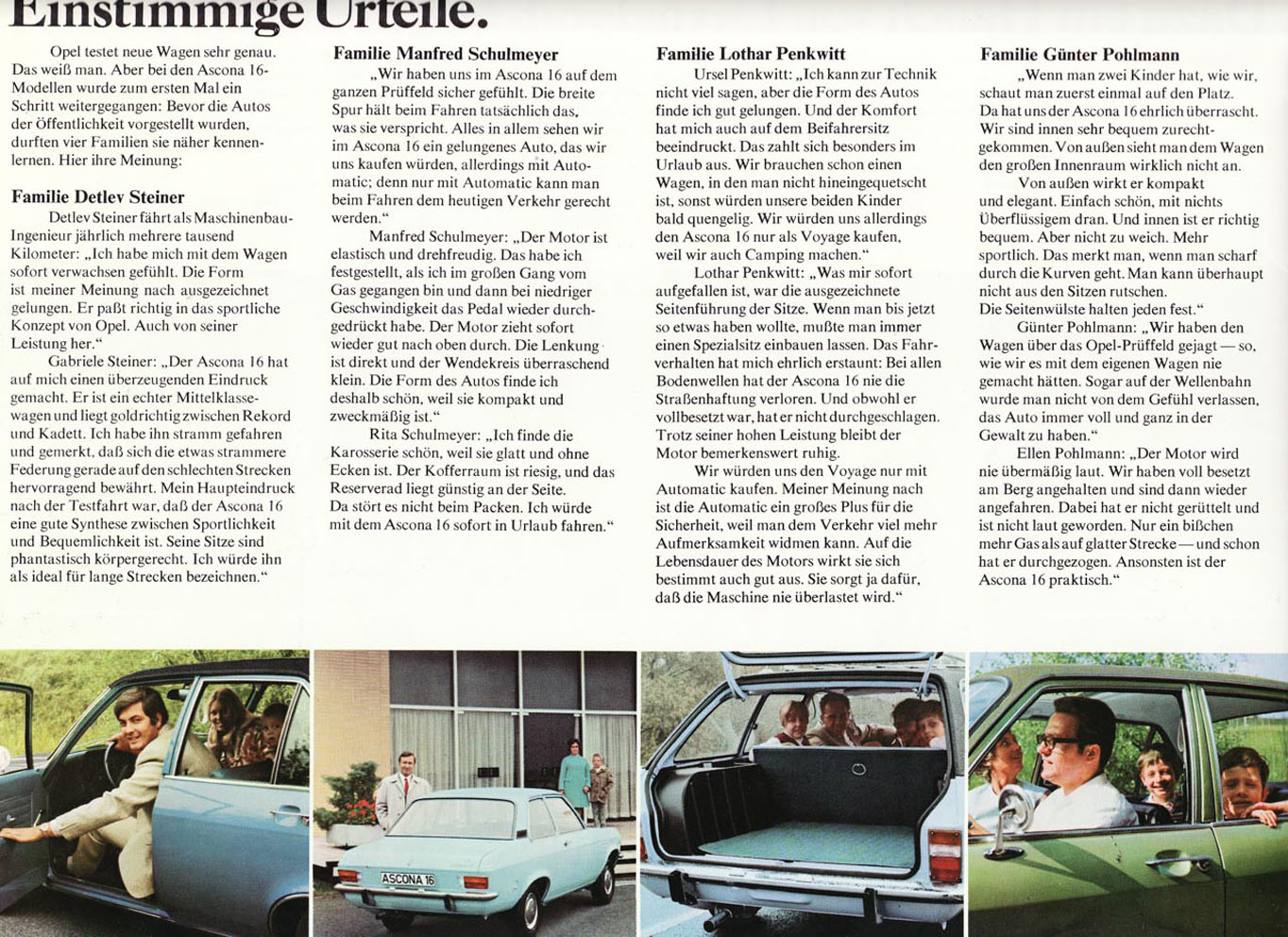 Einstimmige Urteile.

Opel testet neue Wagen sehr genau. Das weiß man. Aber bei den Ascona 16-Modellen wurde zum ersten Mal ein Schritt weitergegangen: Bevor die Autos der Öffentlichkeit vorgestellt wurden, durften vier Familien sie näher kennenlernen. Hier ihre Meinung:

Familie Detlev Steiner

Detlev Steiner fährt als Maschinenbau-Ingenieur jährlich mehrere tausend Kilometer: „Ich habe mich mit dem Wagen sofort verwachsen gefühlt. Die Form ist meiner Meinung nach ausgezeichnet gelungen. Er paßt richtig in das sportliche Konzept von Opel. Auch von seiner Leistung her."

Gabriele Steiner: „Der Ascona 16 hat auf mich einen überzeugenden Eindruck gemacht. Er ist ein echter Mittelklassewagen und liegt goldrichtig zwischen Rekord und Kadett. Ich habe ihn stramm gefahren und gemerkt, daß sich die etwas strammere Federung gerade auf den schlechten Strecken hervorragend bewährt. Mein Haupteindruck nach der Testfahrt war, daß der Ascona 16 eine gute Synthese zwischen Sportlichkeit und Bequemlichkeit ist. Seine Sitze sind phantastisch körpergerecht. Ich würde ihn als ideal für lange Strecken bezeichnen."

Familie Manfred Schulmeyer

„Wir haben uns im Ascona 16 auf dem ganzen Prüffeld sicher gefühlt. Die breite Spur hält beim Fahren tatsächlich das, was sie verspricht. Alles in allem sehen wir im Ascona 16 ein gelungenes Auto, das wir uns kaufen würden, allerdings mit Automatic; denn nur mit Automatic kann man beim Fahren dem heutigen Verkehr gerecht werden."

Manfred Schulmeyer: „Der Motor ist elastisch und drehfreudig. Das habe ich festgestellt, als ich im großen Gang vom Gas gegangen bin und dann bei niedriger Geschwindigkeit das Pedal wieder durchgedrückt habe. Der Motor zieht sofort wieder gut nach oben durch. Die Lenkung ist direkt und der Wendekreis überraschend klein. Die Form des Autos finde ich deshalb schön, weil sie kompakt und zweckmäßig ist."

Rita Schulmeyer: „Ich finde die Karosserie schön, weil sie glatt und ohne Ecken ist. Der Kofferraum ist riesig, und das Reserverad liegt günstig an der Seite. Da stört es nicht beim Packen. Ich würde mit dem Ascona 16 sofort in Urlaub fahren."

Familie Lothar Penkwitt

Ursel Penkwitt: „Ich kann zur Technik nicht viel sagen, aber die Form des Autos finde ich gut gelungen. Und der Komfort hat mich auch auf dem Beifahrersitz beeindruckt. Das zahlt sich besonders im Urlaub aus. Wir brauchen schon einen Wagen, in den man nicht hineingequetscht ist, sonst würden unsere beiden Kinder bald quengelig. Wir würden uns allerdings den Ascona 16 nur als Voyage kaufen, weil wir auch Camping machen."

Lothar Penkwitt: „Was mir sofort aufgefallen ist, war die ausgezeichnete Seitenführung der Sitze. Wenn man bis jetzt so etwas haben wollte, mußte man immer einen Spezialsitz einbauen lassen. Das Fahrverhalten hat mich ehrlich erstaunt: Bei allen Bodenwellen hat der Ascona 16 nie die Straßenhaftung verloren. Und obwohl er vollbesetzt war, hat er nicht durchgeschlagen. Trotz seiner hohen Leistung bleibt der Motor bemerkenswert ruhig.

Wir würden uns den Voyage nur mit Automatic kaufen. Meiner Meinung nach ist die Automatic ein großes Plus für die Sicherheit, weil man dem Verkehr viel mehr Aufmerksamkeit widmen kann. Auf die Lebensdauer des Motors wirkt sie sich bestimmt auch gut aus. Sie sorgt ja dafür, daß die Maschine nie überlastet wird."

Familie Günter Pohlmann

„Wenn man zwei Kinder hat, wie wir, schaut man zuerst einmal auf den Platz. Da hat uns der Ascona 16 ehrlich überrascht. Wir sind innen sehr bequem zurechtgekommen. Von außen sieht man dem Wagen den großen Innenraum wirklich nicht an.

Von außen wirkt er kompakt und elegant. Einfach schön, mit nichts Überflüssigem dran. Und innen ist er richtig bequem. Aber nicht zu weich. Mehr sportlich. Das merkt man, wenn man scharf durch die Kurven geht. Man kann überhaupt nicht aus den Sitzen rutschen. Die Seitenwülste halten jeden fest."

Günter Pohlmann: „Wir haben den Wagen über das Opel-Prüffeld gejagt — so, wie wir es mit dem eigenen Wagen nie gemacht hätten. Sogar auf der Wellenbahn wurde man nicht von dem Gefühl verlassen, das Auto immer voll und ganz in der Gewalt zu haben."

Ellen Pohlmann: „Der Motor wird nie übermäßig laut. Wir haben voll besetzt am Berg angehalten und sind dann wieder angefahren. Dabei hat er nicht gerüttelt und ist nicht laut geworden. Nur ein bißchen mehr Gas als auf glatter Strecke — und schon hat er durchgezogen. Ansonsten ist der Ascona 16 praktisch."

ASCONA 16